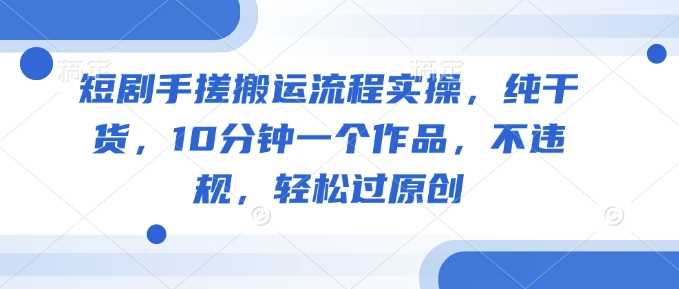 短剧手搓搬运流程实操，纯干货，10分钟一个作品，不违规，轻松过原创